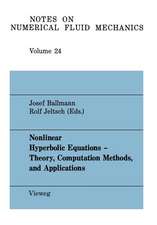 NOTES ON
NUMERICAL FLUID MECHANICS

Volume 24

Josef Ballmann
Rolf Jeltsch (Eds.)

Nonlinear
Hyperbolic Equations –
Theory, Computation Methods,
and Applications

Vieweg